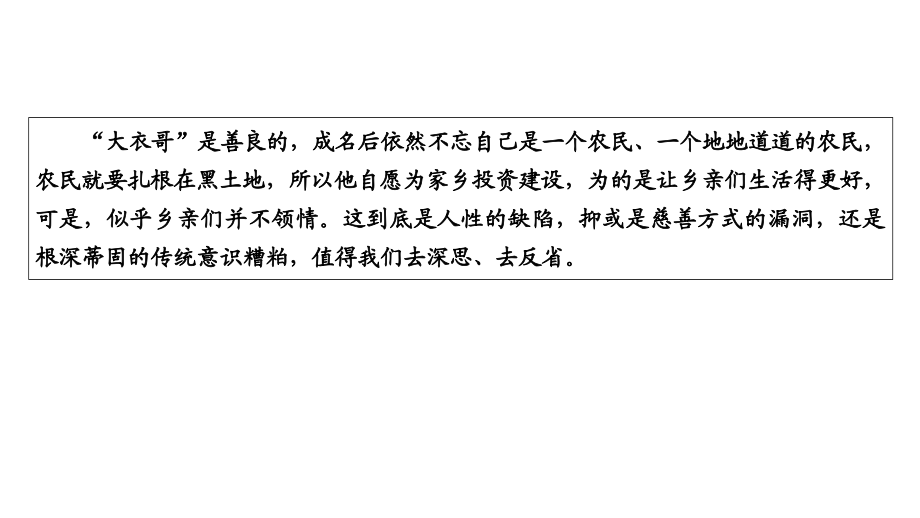 “大衣哥”是善良的，成名后依然不忘自己是一个农民、一个地地道道的农民，农民就要扎根在黑土地，所以他自愿为家乡投资建设，为的是让乡亲们生活得更好，可是，似乎乡亲们并不领情。这到底是人性的缺陷，抑或是慈善方式的漏洞，还是根深蒂固的传统意识糟粕，值得我们去深思、去反省。